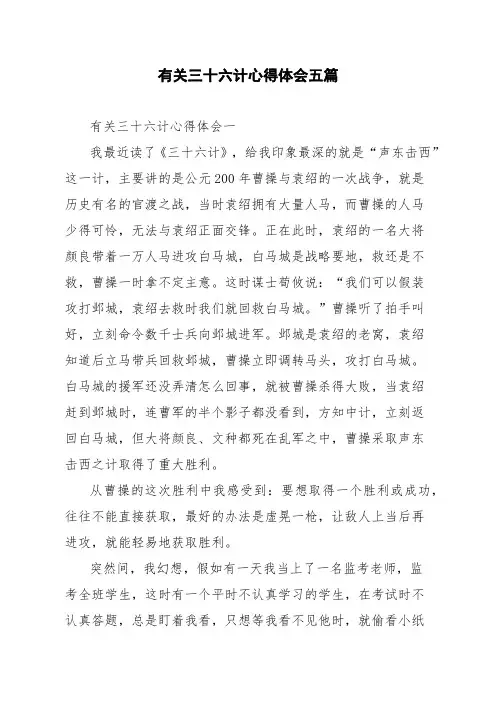 有关三十六计心得体会五篇

有关三十六计心得体会一

我最近读了《三十六计》，给我印象最深的就是“声东击西”这一计，主要讲的是公元200年曹操与袁绍的一次战争，就是历史有名的官渡之战，当时袁绍拥有大量人马，而曹操的人马少得可怜，无法与袁绍正面交锋。正在此时，袁绍的一名大将颜良带着一万人马进攻白马城，白马城是战略要地，救还是不救，曹操一时拿不定主意。这时谋士荀攸说：“我们可以假装攻打邺城，袁绍去救时我们就回救白马城。”曹操听了拍手叫好，立刻命令数千士兵向邺城进军。邺城是袁绍的老窝，袁绍知道后立马带兵回救邺城，曹操立即调转马头，攻打白马城。白马城的援军还没弄清怎么回事，就被曹操杀得大败，当袁绍赶到邺城时，连曹军的半个影子都没看到，方知中计，立刻返回白马城，但大将颜良、文种都死在乱军之中，曹操采取声东击西之计取得了重大胜利。

从曹操的这次胜利中我感受到：要想取得一个胜利或成功，往往不能直接获取，最好的办法是虚晃一枪，让敌人上当后再进攻，就能轻易地获取胜利。

突然间，我幻想，假如有一天我当上了一名监考老师，监考全班学生，这时有一个平时不认真学习的学生，在考试时不认真答题，总是盯着我看，只想等我看不见他时，就偷看小纸